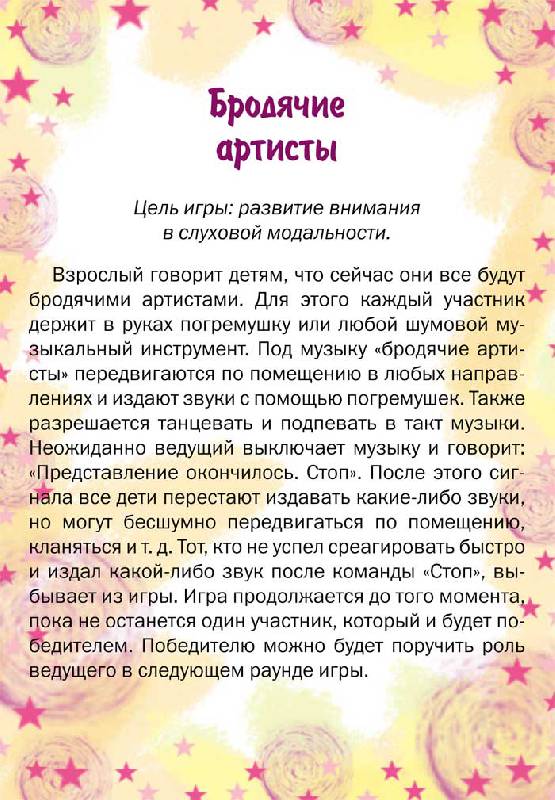 Бродячие артисты

Цель игры: развитие внимания в слуховой модальности.

Взрослый говорит детям, что сейчас они все будут бродячими артистами. Для этого каждый участник держит в руках погремушку или любой шумовой музыкальный инструмент. Под музыку «бродячие артисты» передвигаются по помещению в любых направлениях и издают звуки с помощью погремушек. Также разрешается танцевать и подпевать в такт музыки. Неожиданно ведущий выключает музыку и говорит: «Представление окончилось. Стоп». После этого сигнала все дети перестают издавать какие-либо звуки, но могут бесшумно передвигаться по помещению, кланяться и т. д. Тот, кто не успел среагировать быстро и издал какой-либо звук после команды «Стоп», выбывает из игры. Игра продолжается до того момента, пока не останется один участник, который и будет победителем. Победителю можно будет поручить роль ведущего в следующем раунде игры.